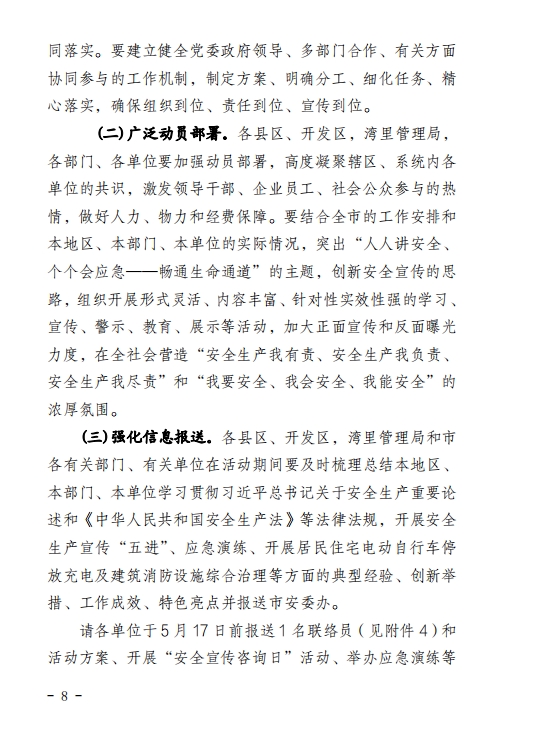 同落实。要建立健全党委政府领导、多部门合作、有关方面协同参与的工作机制，制定方案、明确分工、细化任务、精心落实，确保组织到位、责任到位、宣传到位。

(二)广泛动员部署。各县区、开发区，湾里管理局，各部门、各单位要加强动员部署，高度凝聚辖区、系统内各单位的共识，激发领导干部、企业员工、社会公众参与的热情，做好人力、物力和经费保障。要结合全市的工作安排和本地区、本部门、本单位的实际情况，突出“人人讲安全、个个会应急——畅通生命通道”的主题，创新安全宣传的思路，组织开展形式灵活、内容丰富、针对性实效性强的学习、宣传、警示、教育、展示等活动，加大正面宣传和反面曝光力度，在全社会营造“安全生产我有责、安全生产我负责、安全生产我尽责”和“我要安全、我会安全、我能安全”的浓厚氛围。

(三)强化信息报送。各县区、开发区，湾里管理局和市各有关部门、有关单位在活动期间要及时梳理总结本地区、本部门、本单位学习贯彻习近平总书记关于安全生产重要论述和《中华人民共和国安全生产法》等法律法规，开展安全生产宣传“五进”、应急演练、开展居民住宅电动自行车停放充电及建筑消防设施综合治理等方面的典型经验、创新举措、工作成效、特色亮点并报送市安委办。

请各单位于5月17日前报送1名联络员（见附件4）和活动方案、开展“安全宣传咨询日”活动、举办应急演练等

- 8 -